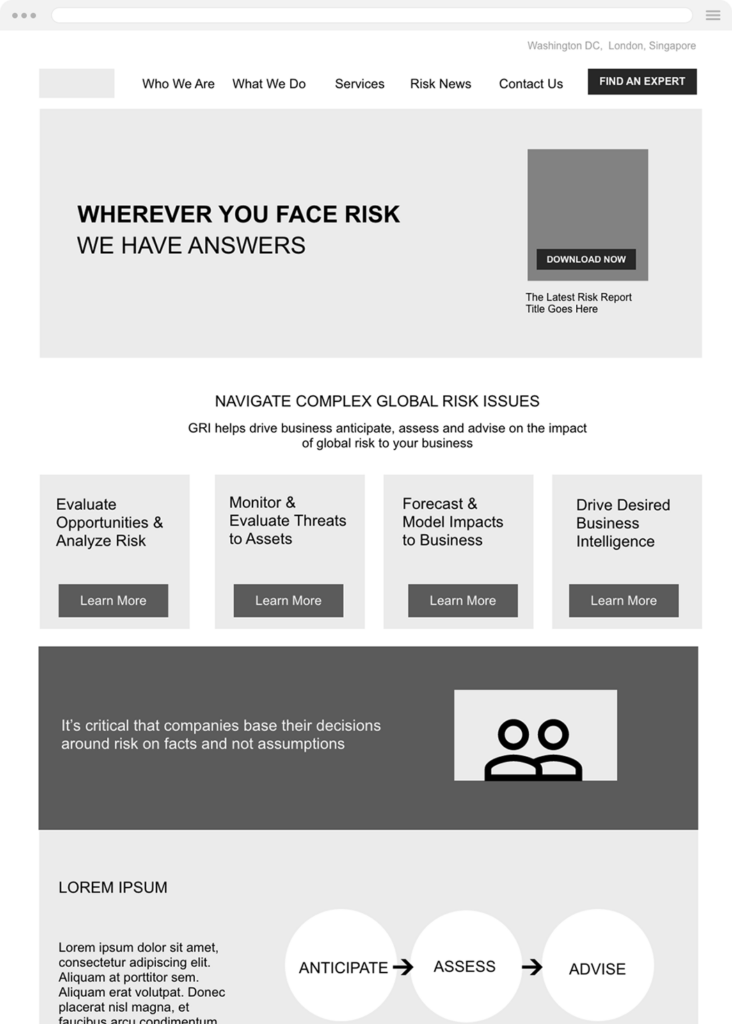 Washington DC, London, Singapore

Who We Are What We Do Services Risk News Contact Us FIND AN EXPERT

WHEREVER YOU FACE RISK
WE HAVE ANSWERS

DOWNLOAD NOW

The Latest Risk Report Title Goes Here

NAVIGATE COMPLEX GLOBAL RISK ISSUES

GRI helps drive business anticipate, assess and advise on the impact of global risk to your business

Evaluate Opportunities & Analyze Risk

Learn More

Monitor & Evaluate Threats to Assets

Learn More

Forecast & Model Impacts to Business

Learn More

Drive Desired Business Intelligence

Learn More

It's critical that companies base their decisions around risk on facts and not assumptions

LOREM IPSUM

Lorem ipsum dolor sit amet, consectetur adipiscing elit. Aliquam at porttitor sem. Aliquam erat volutpat. Donec placerat nisl magna, et faucibus arcu condimentum

ANTICIPATE ASSESS ADVISE